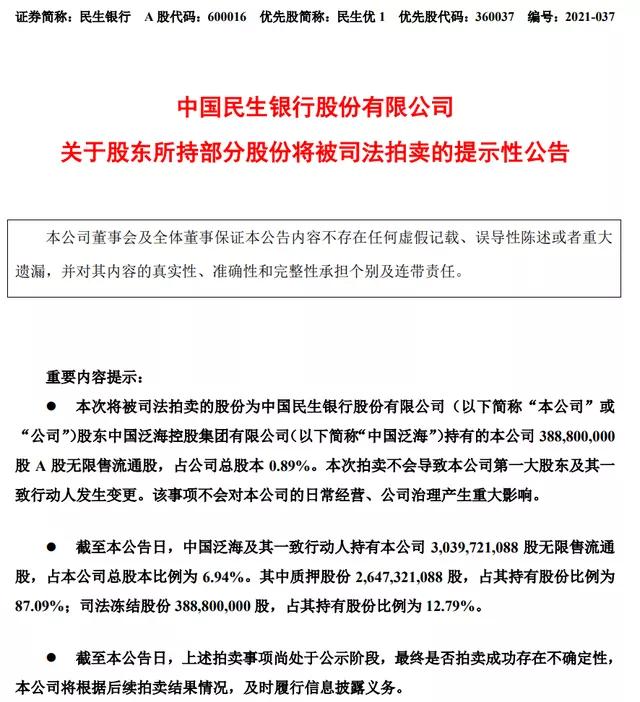 证券简称：民生银行　A 股代码：600016　优先股简称：民生优 1　优先股代码：360037　编号：2021-037

中国民生银行股份有限公司
关于股东所持部分股份将被司法拍卖的提示性公告

本公司董事会及全体董事保证本公告内容不存在任何虚假记载、误导性陈述或者重大遗漏，并对其内容的真实性、准确性和完整性承担个别及连带责任。

重要内容提示：

● 本次将被司法拍卖的股份为中国民生银行股份有限公司（以下简称“本公司”或“公司”）股东中国泛海控股集团有限公司（以下简称“中国泛海”）持有的本公司 388,800,000 股 A 股无限售流通股，占公司总股本 0.89%。本次拍卖不会导致本公司第一大股东及其一致行动人发生变更。该事项不会对本公司的日常经营、公司治理产生重大影响。

● 截至本公告日，中国泛海及其一致行动人持有本公司 3,039,721,088 股无限售流通股，占本公司总股本比例为 6.94%。其中质押股份 2,647,321,088 股，占其持有股份比例为 87.09%；司法冻结股份 388,800,000 股，占其持有股份比例为 12.79%。

● 截至本公告日，上述拍卖事项尚处于公示阶段，最终是否拍卖成功存在不确定性，本公司将根据后续拍卖结果情况，及时履行信息披露义务。